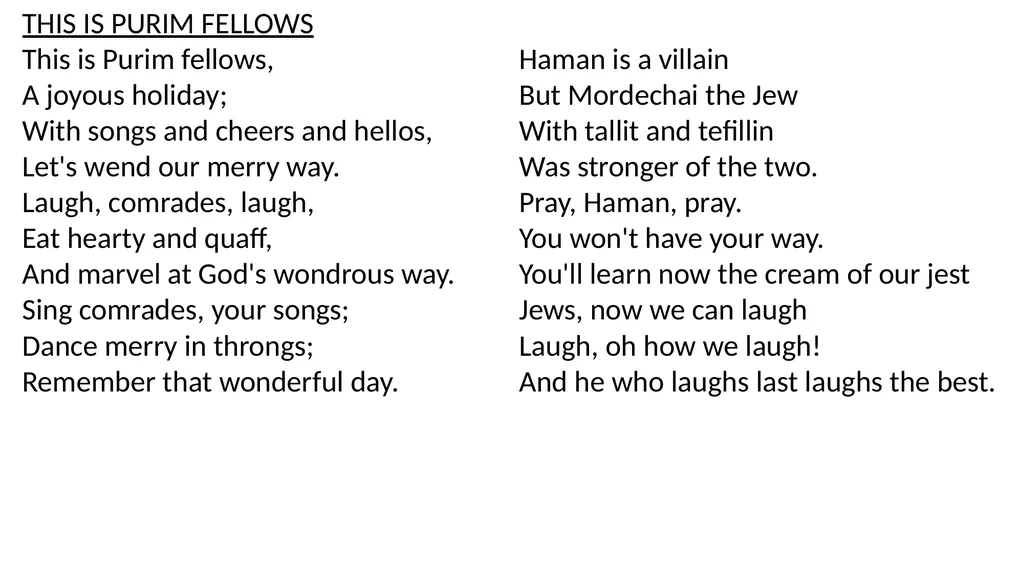 THIS IS PURIM FELLOWS
This is Purim fellows,
A joyous holiday;
With songs and cheers and hellos,
Let's wend our merry way.
Laugh, comrades, laugh,
Eat hearty and quaff,
And marvel at God's wondrous way.
Sing comrades, your songs;
Dance merry in throngs;
Remember that wonderful day.

Haman is a villain
But Mordechai the Jew
With tallit and tefillin
Was stronger of the two.
Pray, Haman, pray.
You won't have your way.
You'll learn now the cream of our jest
Jews, now we can laugh
Laugh, oh how we laugh!
And he who laughs last laughs the best.